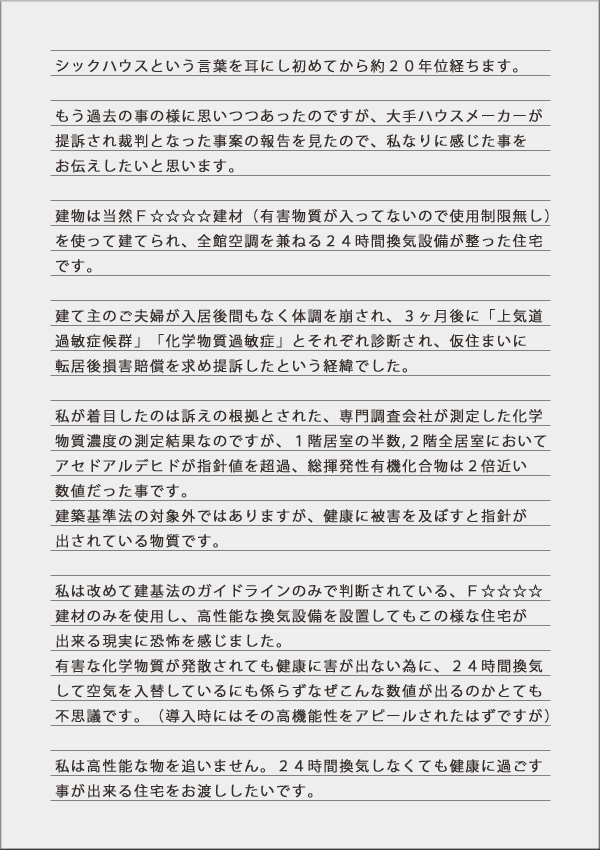 シックハウスという言葉を耳にし初めてから約２０年位経ちます。

もう過去の事の様に思いつつあったのですが、大手ハウスメーカーが提訴され裁判となった事案の報告を見たので、私なりに感じた事をお伝えしたいと思います。

建物は当然Ｆ☆☆☆☆建材（有害物質が入ってないので使用制限無し）を使って建てられ、全館空調を兼ねる２４時間換気設備が整った住宅です。

建て主のご夫婦が入居後間もなく体調を崩され、３ヶ月後に「上気道過敏症候群」「化学物質過敏症」とそれぞれ診断され、仮住まいに転居後損害賠償を求め提訴したという経緯でした。

私が着目したのは訴えの根拠とされた、専門調査会社が測定した化学物質濃度の測定結果なのですが、１階居室の半数,２階全居室においてアセドアルデヒドが指針値を超過、総揮発性有機化合物は２倍近い数値だった事です。
建築基準法の対象外ではありますが、健康に被害を及ぼすと指針が出されている物質です。

私は改めて建基法のガイドラインのみで判断されている、Ｆ☆☆☆☆建材のみを使用し、高性能な換気設備を設置してもこの様な住宅が出来る現実に恐怖を感じました。
有害な化学物質が発散されても健康に害が出ない為に、２４時間換気して空気を入替しているにも係らずなぜこんな数値が出るのかとても不思議です。（導入時にはその高機能性をアピールされたはずですが）

私は高性能な物を追いません。２４時間換気しなくても健康に過ごす事が出来る住宅をお渡ししたいです。